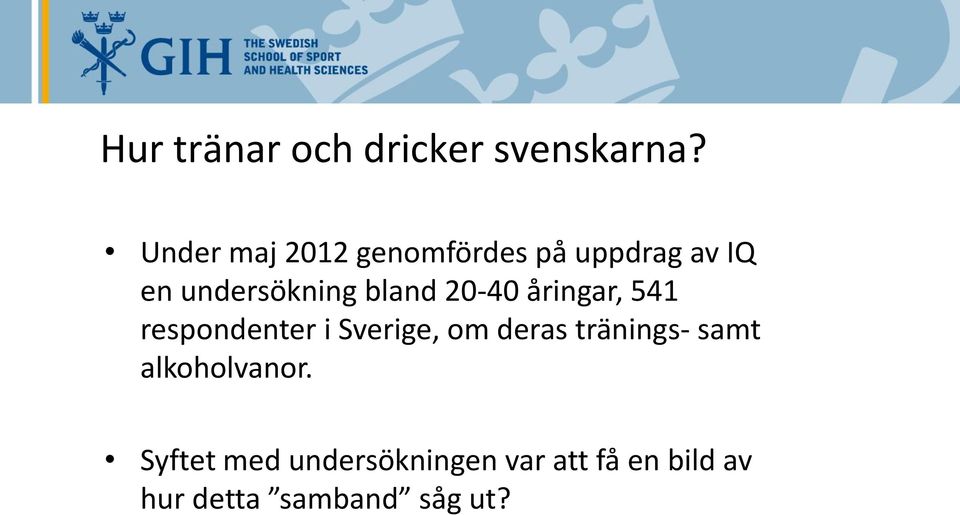 GIH THE SWEDISH SCHOOL OF SPORT AND HEALTH SCIENCES

Hur tränar och dricker svenskarna?

• Under maj 2012 genomfördes på uppdrag av IQ en undersökning bland 20-40 åringar, 541 respondenter i Sverige, om deras tränings- samt alkoholvanor.

• Syftet med undersökningen var att få en bild av hur detta ”samband” såg ut?